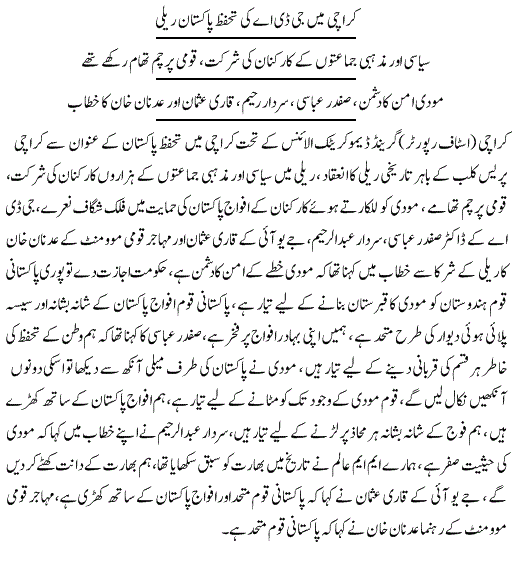 کراچی میں جی ڈی اے کی تحفظ پاکستان ریلی

سیاسی اور مذہبی جماعتوں کے کارکنان کی شرکت، قومی پرچم تھام رکھے تھے

مودی امن کا دشمن، صفدر عباسی، سردار رحیم، قاری عثمان اور عدنان خان کا خطاب

کراچی (اسٹاف رپورٹر) گرینڈ ڈیموکریٹک الائنس کے تحت کراچی میں تحفظ پاکستان کے عنوان سے کراچی پریس کلب کے باہر تاریخی ریلی کا انعقاد، ریلی میں سیاسی اور مذہبی جماعتوں کے ہزاروں کارکنان کی شرکت، قومی پرچم تھامے، مودی کو للکارتے ہوئے کارکنان کے افواج پاکستان کی حمایت میں فلک شگاف نعرے، جی ڈی اے کے ڈاکٹر صفدر عباسی، سردار عبدالرحیم، جے یو آئی کے قاری عثمان اور مہاجر قومی موومنٹ کے عدنان خان کا ریلی کے شرکا سے خطاب میں کہنا تھا کہ مودی خطے کے امن کا دشمن ہے، حکومت اجازت دے تو پوری پاکستانی قوم ہندوستان کو مودی کا قبرستان بنانے کے لیے تیار ہے، پاکستانی قوم افواج پاکستان کے شانہ بشانہ اور سیسہ پلائی ہوئی دیوار کی طرح متحد ہے، ہمیں اپنی بہادر افواج پر فخر ہے، صفدر عباسی کا کہنا تھا کہ ہم وطن کے تحفظ کی خاطر ہر قسم کی قربانی دینے کے لیے تیار ہیں، مودی نے پاکستان کی طرف میلی آنکھ سے دیکھا تو اسکی دونوں آنکھیں نکال لیں گے، قوم مودی کے وجود تک کو مٹانے کے لیے تیار ہے، ہم افواج پاکستان کے ساتھ کھڑے ہیں، ہم فوج کے شانہ بشانہ ہر محاذ پر لڑنے کے لیے تیار ہیں، سردار عبدالرحیم نے اپنے خطاب میں کہا کہ مودی کی حیثیت صفر ہے، ہمارے ایم ایم عالم نے تاریخ میں بھارت کو سبق سکھایا تھا، ہم بھارت کے دانت کھٹے کر دیں گے، جے یو آئی کے قاری عثمان نے کہا کہ پاکستانی قوم متحد اور افواج پاکستان کے ساتھ کھڑی ہے، مہاجر قومی موومنٹ کے رہنما عدنان خان نے کہا کہ پاکستانی قوم متحد ہے۔